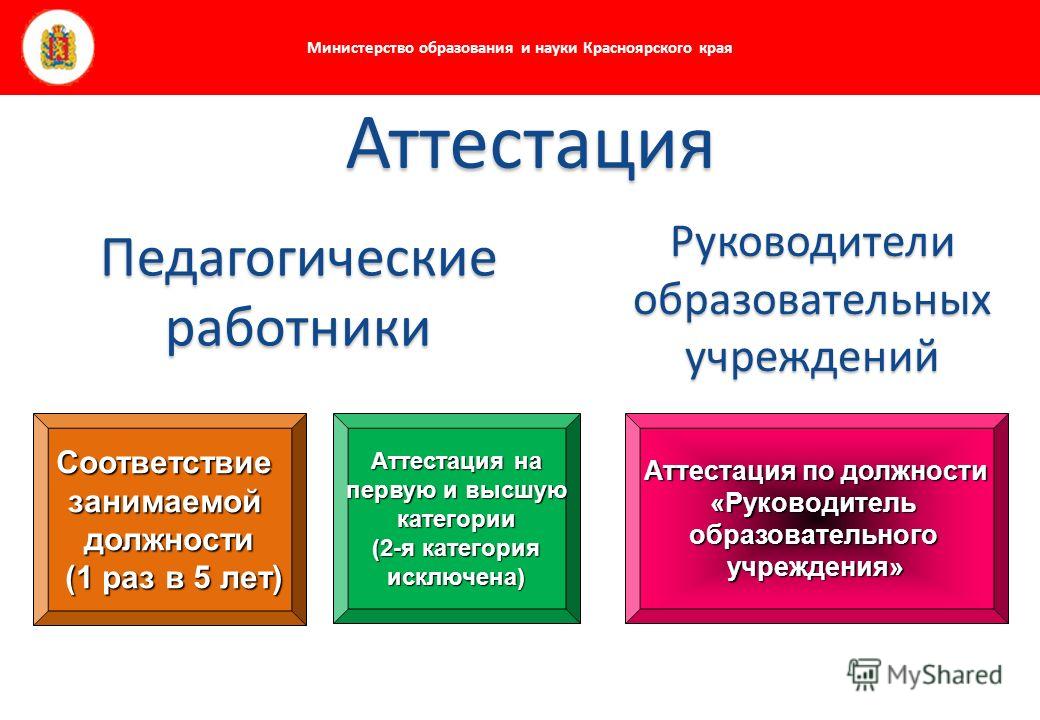 Министерство образования и науки Красноярского края

Аттестация

Педагогические работники

Руководители образовательных учреждений

Соответствие занимаемой должности (1 раз в 5 лет)

Аттестация на первую и высшую категории (2-я категория исключена)

Аттестация по должности «Руководитель образовательного учреждения»

MyShared